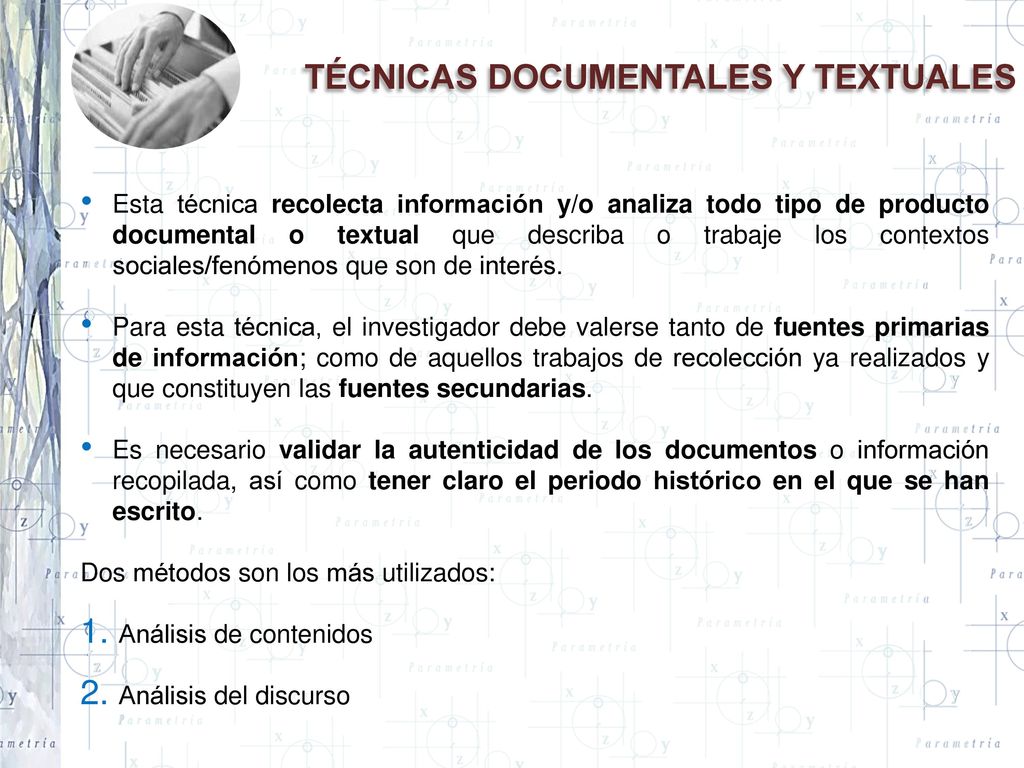 TÉCNICAS DOCUMENTALES Y TEXTUALES

• Esta técnica recolecta información y/o analiza todo tipo de producto documental o textual que describa o trabaje los contextos sociales/fenómenos que son de interés.

• Para esta técnica, el investigador debe valerse tanto de fuentes primarias de información; como de aquellos trabajos de recolección ya realizados y que constituyen las fuentes secundarias.

• Es necesario validar la autenticidad de los documentos o información recopilada, así como tener claro el periodo histórico en el que se han escrito.

Dos métodos son los más utilizados:

1. Análisis de contenidos

2. Análisis del discurso